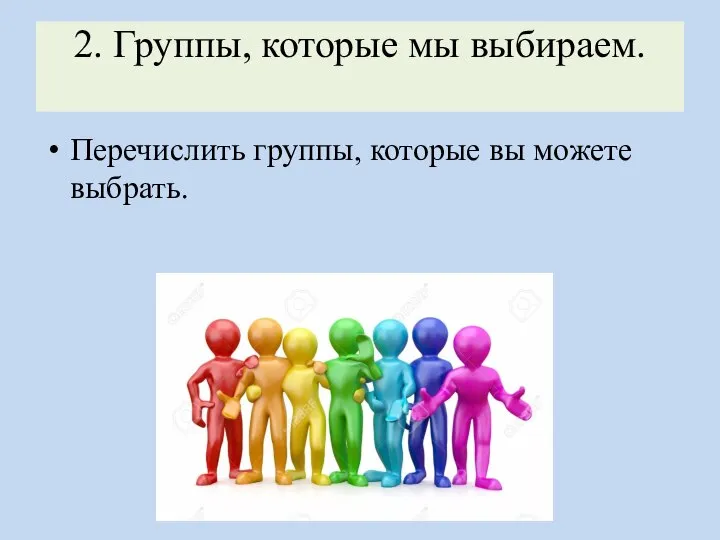 2. Группы, которые мы выбираем.

• Перечислить группы, которые вы можете выбрать.